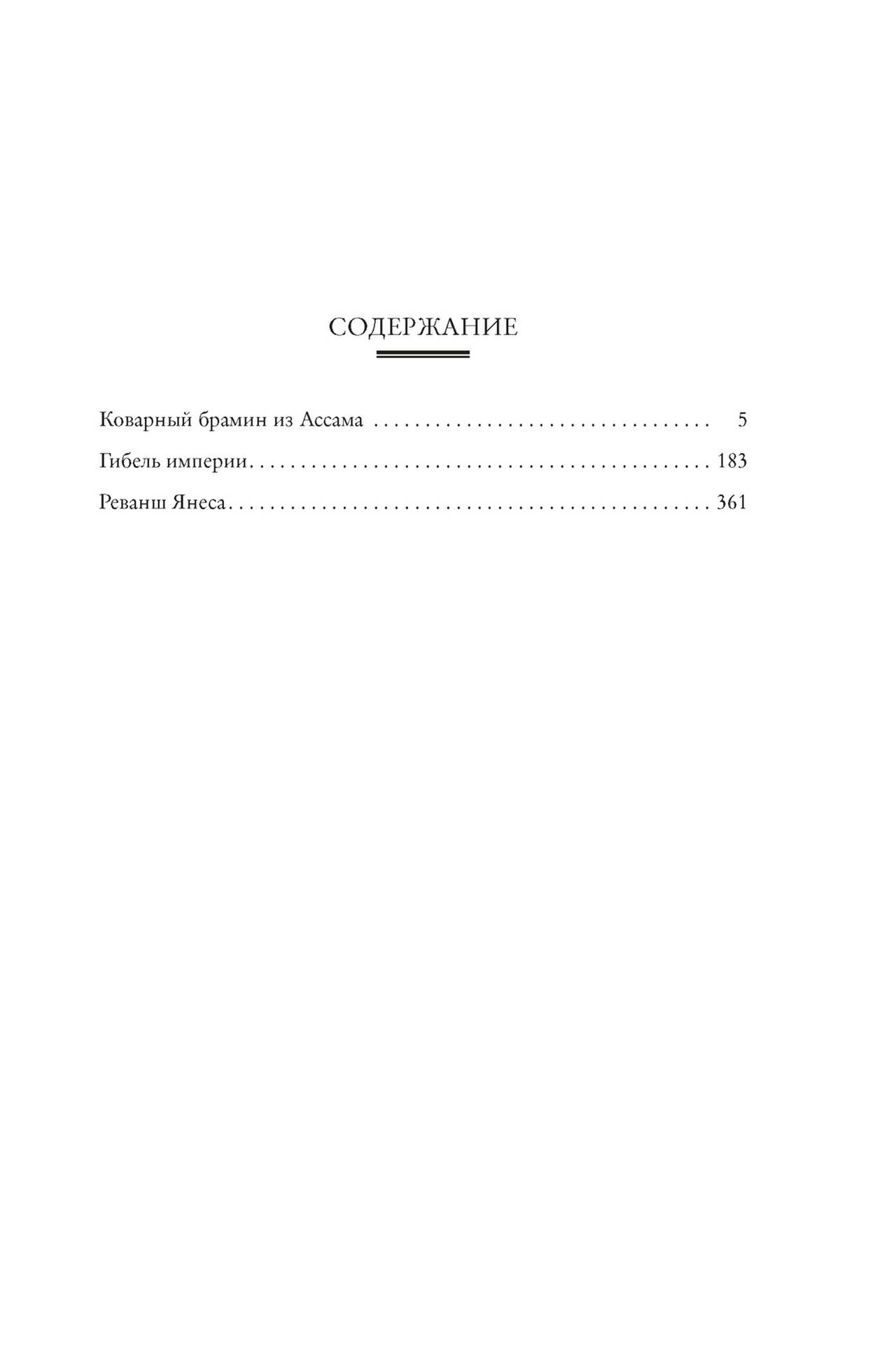 СОДЕРЖАНИЕ

Коварный брамин из Ассама 5

Гибель империи 183

Реванш Янеса 361